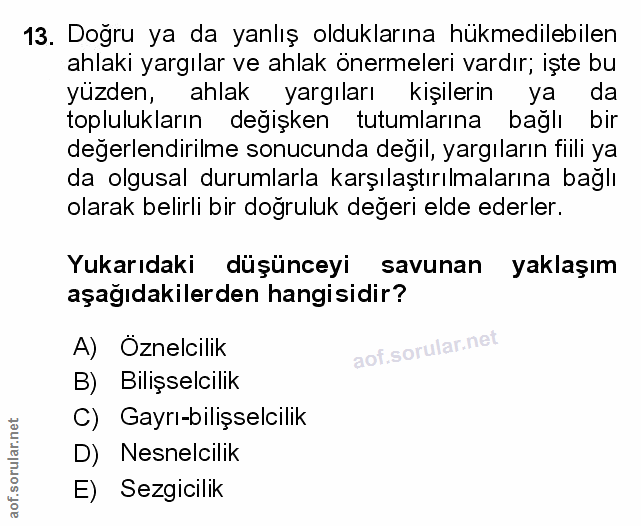 13. Doğru ya da yanlış olduklarına hükmedilebilen ahlaki yargılar ve ahlak önermeleri vardır; işte bu yüzden, ahlak yargıları kişilerin ya da toplulukların değişken tutumlarına bağlı bir değerlendirilme sonucunda değil, yargıların fiili ya da olgusal durumlarla karşılaştırılmalarına bağlı olarak belirli bir doğruluk değeri elde ederler.

Yukarıdaki düşünceyi savunan yaklaşım aşağıdakilerden hangisidir?

A) Öznelcilik
B) Bilişselcilik
C) Gayrı-bilişselcilik
D) Nesnelcilik
E) Sezgicilik

aof.sorular.net